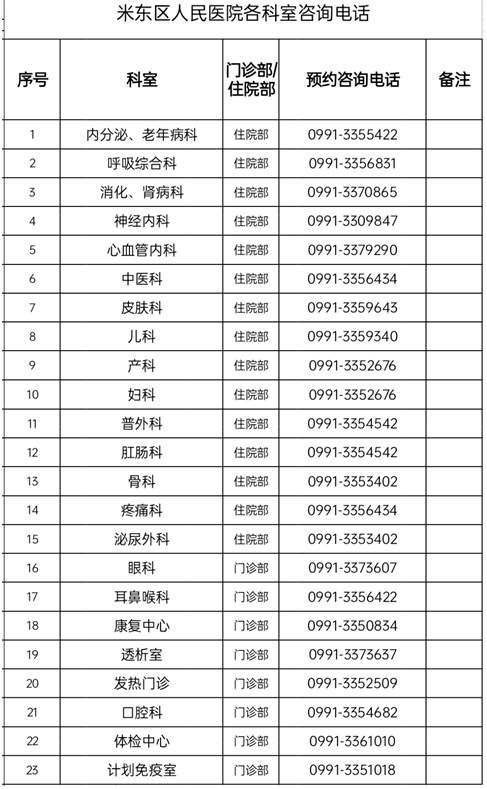 米东区人民医院各科室咨询电话

| 序号 | 科室 | 门诊部/住院部 | 预约咨询电话 | 备注 |
|---|---|---|---|---|
| 1 | 内分泌、老年病科 | 住院部 | 0991-3355422 | |
| 2 | 呼吸综合科 | 住院部 | 0991-3356831 | |
| 3 | 消化、肾病科 | 住院部 | 0991-3370865 | |
| 4 | 神经内科 | 住院部 | 0991-3309847 | |
| 5 | 心血管内科 | 住院部 | 0991-3379290 | |
| 6 | 中医科 | 住院部 | 0991-3356434 | |
| 7 | 皮肤科 | 住院部 | 0991-3359643 | |
| 8 | 儿科 | 住院部 | 0991-3359340 | |
| 9 | 产科 | 住院部 | 0991-3352676 | |
| 10 | 妇科 | 住院部 | 0991-3352676 | |
| 11 | 普外科 | 住院部 | 0991-3354542 | |
| 12 | 肛肠科 | 住院部 | 0991-3354542 | |
| 13 | 骨科 | 住院部 | 0991-3353402 | |
| 14 | 疼痛科 | 住院部 | 0991-3356434 | |
| 15 | 泌尿外科 | 住院部 | 0991-3353402 | |
| 16 | 眼科 | 门诊部 | 0991-3373607 | |
| 17 | 耳鼻喉科 | 门诊部 | 0991-3356422 | |
| 18 | 康复中心 | 门诊部 | 0991-3350834 | |
| 19 | 透析室 | 门诊部 | 0991-3373637 | |
| 20 | 发热门诊 | 门诊部 | 0991-3352509 | |
| 21 | 口腔科 | 门诊部 | 0991-3354682 | |
| 22 | 体检中心 | 门诊部 | 0991-3361010 | |
| 23 | 计划免疫室 | 门诊部 | 0991-3351018 | |